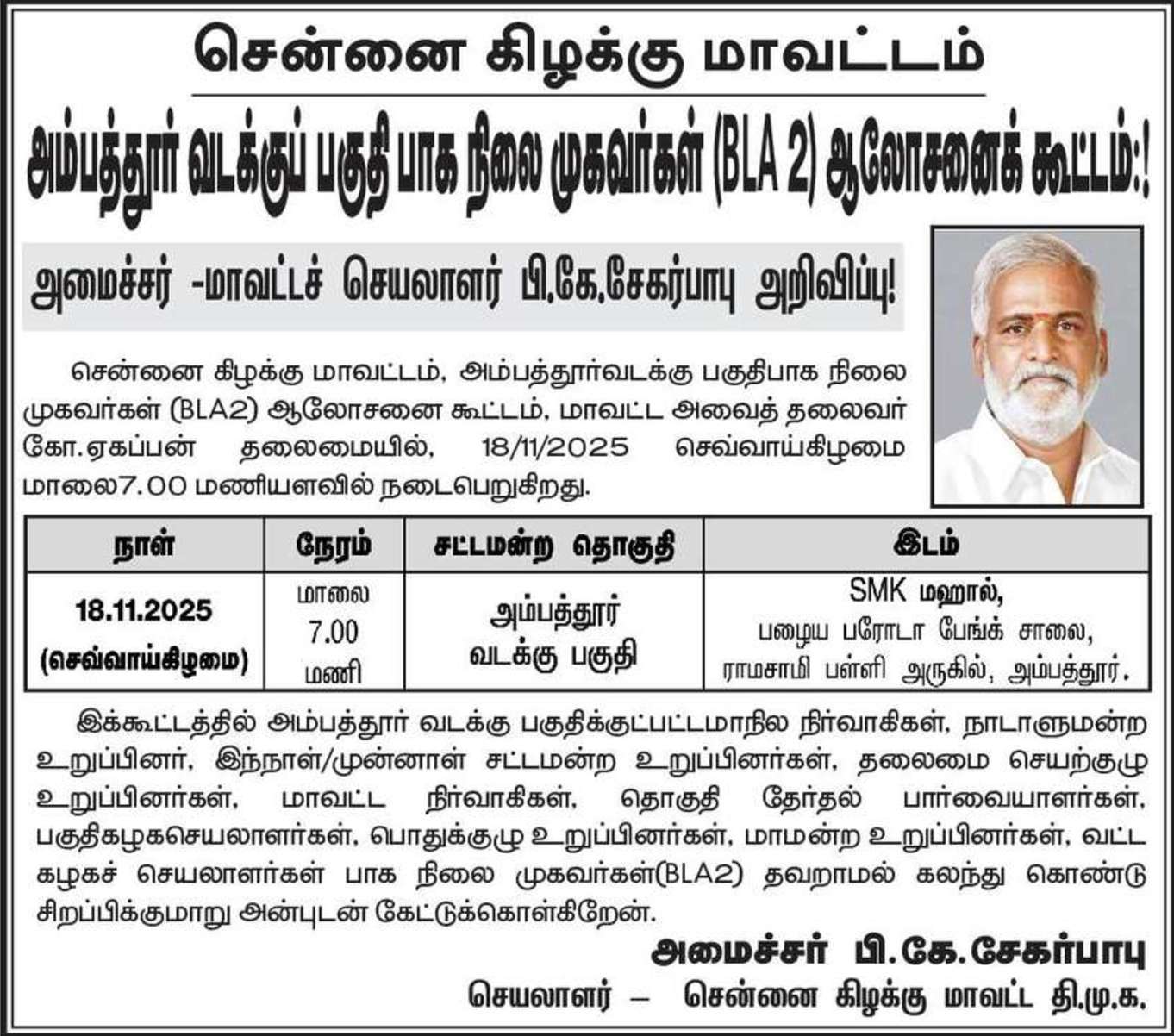 சென்னை கிழக்கு மாவட்டம்

அம்பத்தூர் வடக்குப் பகுதி பாக நிலை முகவர்கள் (BLA 2) ஆலோசனைக் கூட்டம்:!

அமைச்சர் -மாவட்டச் செயலாளர் பி.கே.சேகர்பாபு அறிவிப்பு!

சென்னை கிழக்கு மாவட்டம், அம்பத்தூர்வடக்கு பகுதிபாக நிலை முகவர்கள் (BLA2) ஆலோசனை கூட்டம், மாவட்ட அவைத் தலைவர் கோ.ஏகப்பன் தலைமையில், 18/11/2025 செவ்வாய்கிழமை மாலை7.00 மணியளவில் நடைபெறுகிறது.

| நாள் | நேரம் | சட்டமன்ற தொகுதி | இடம் |
|---|---|---|---|
| 18.11.2025 (செவ்வாய்கிழமை) | மாலை 7.00 மணி | அம்பத்தூர் வடக்கு பகுதி | SMK மஹால், பழைய பரோடா பேங்க் சாலை, ராமசாமி பள்ளி அருகில், அம்பத்தூர். |

இக்கூட்டத்தில் அம்பத்தூர் வடக்கு பகுதிக்குட்பட்டமாநில நிர்வாகிகள், நாடாளுமன்ற உறுப்பினர், இந்நாள்/முன்னாள் சட்டமன்ற உறுப்பினர்கள், தலைமை செயற்குழு உறுப்பினர்கள், மாவட்ட நிர்வாகிகள், தொகுதி தேர்தல் பார்வையாளர்கள், பகுதிகழகசெயலாளர்கள், பொதுக்குழு உறுப்பினர்கள், மாமன்ற உறுப்பினர்கள், வட்ட கழகச் செயலாளர்கள் பாக நிலை முகவர்கள்(BLA2) தவறாமல் கலந்து கொண்டு சிறப்பிக்குமாறு அன்புடன் கேட்டுக்கொள்கிறேன்.

அமைச்சர் பி.கே.சேகர்பாபு
செயலாளர் – சென்னை கிழக்கு மாவட்ட தி.மு.க.